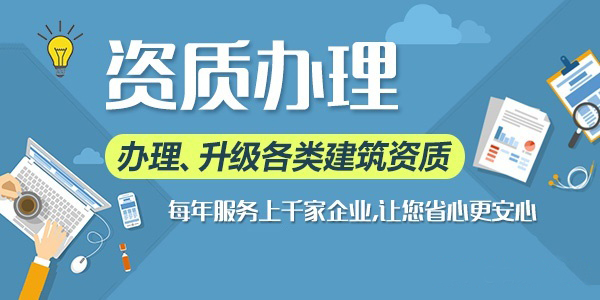 资质办理

办理、升级各类建筑资质

每年服务上千家企业,让您省心更安心